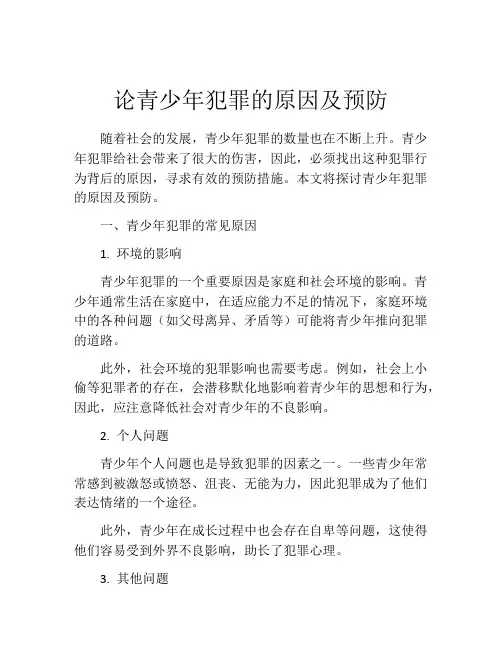 论青少年犯罪的原因及预防

随着社会的发展，青少年犯罪的数量也在不断上升。青少年犯罪给社会带来了很大的伤害，因此，必须找出这种犯罪行为背后的原因，寻求有效的预防措施。本文将探讨青少年犯罪的原因及预防。

一、青少年犯罪的常见原因

1. 环境的影响

青少年犯罪的一个重要原因是家庭和社会环境的影响。青少年通常生活在家庭中，在适应能力不足的情况下，家庭环境中的各种问题（如父母离异、矛盾等）可能将青少年推向犯罪的道路。

此外，社会环境的犯罪影响也需要考虑。例如，社会上小偷等犯罪者的存在，会潜移默化地影响着青少年的思想和行为，因此，应注意降低社会对青少年的不良影响。

2. 个人问题

青少年个人问题也是导致犯罪的因素之一。一些青少年常常感到被激怒或愤怒、沮丧、无能为力，因此犯罪成为了他们表达情绪的一个途径。

此外，青少年在成长过程中也会存在自卑等问题，这使得他们容易受到外界不良影响，助长了犯罪心理。

3. 其他问题